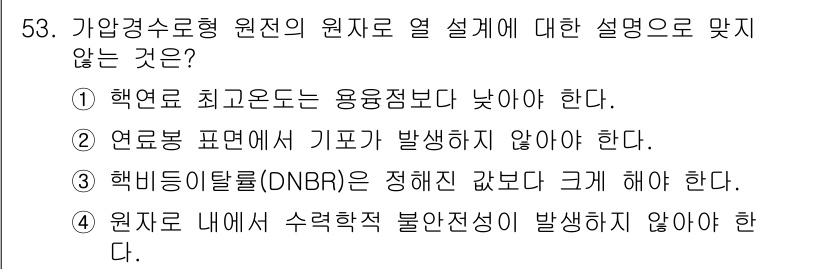 53. 가압경수로형 원전의 원자로 열 설계에 대한 설명으로 맞지 않는 것은?

① 핵연료 최고온도는 용융점보다 낮아야 한다.

② 연료봉 표면에서 기포가 발생하지 않아야 한다.

③ 핵비등이탈률(DNBR)은 정해진 값보다 크게 해야 한다.

④ 원자로 내에서 수력학적 불안전성이 발생하지 않아야 한다.